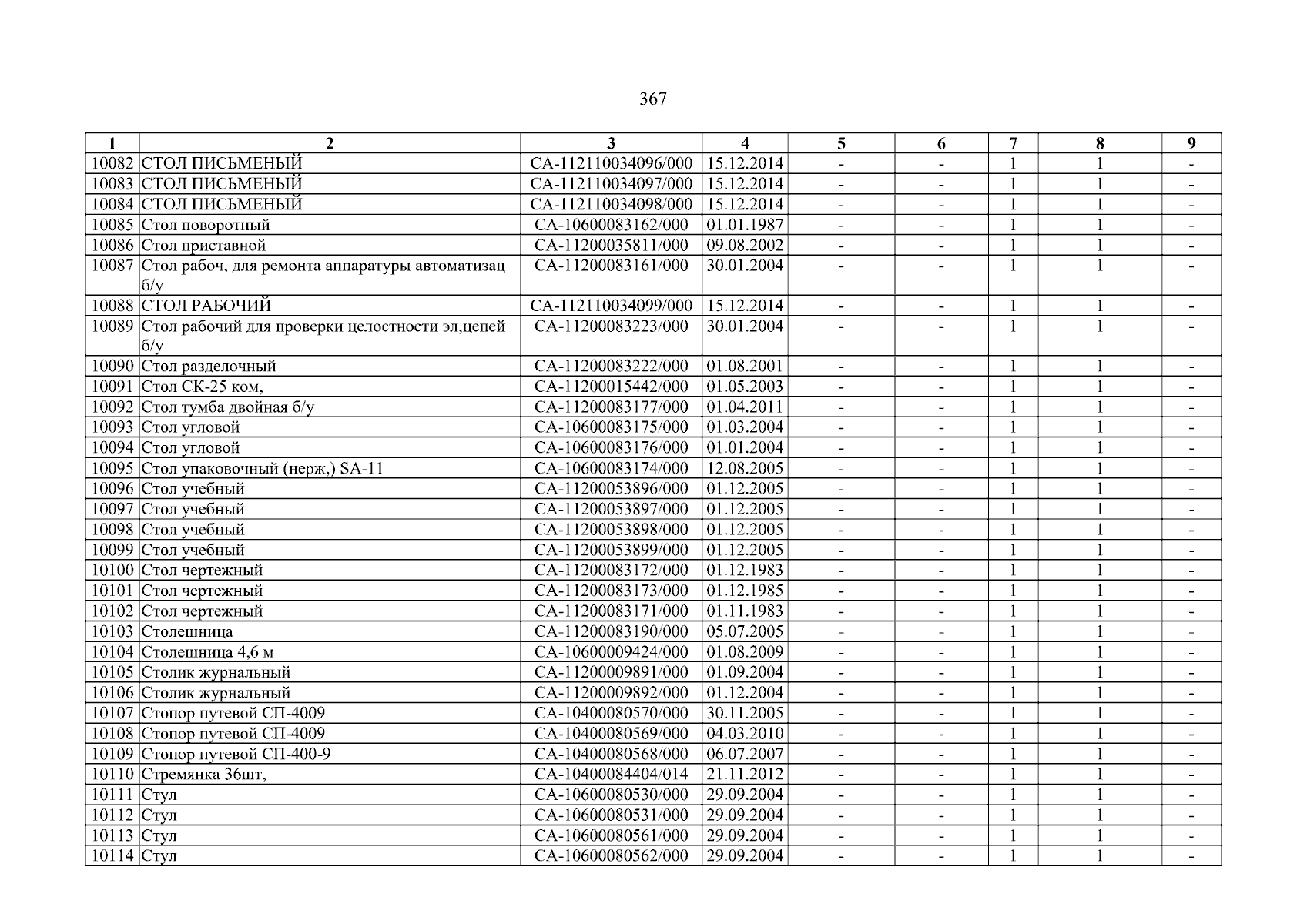 367

| 1 | 2 | 3 | 4 | 5 | 6 | 7 | 8 | 9 |
|---|---|---|---|---|---|---|---|---|
| 10082 | СТОЛ ПИСЬМЕНЫЙ | СА-112110034096/000 | 15.12.2014 | - | - | 1 | 1 | - |
| 10083 | СТОЛ ПИСЬМЕНЫЙ | СА-112110034097/000 | 15.12.2014 | - | - | 1 | 1 | - |
| 10084 | СТОЛ ПИСЬМЕНЫЙ | СА-112110034098/000 | 15.12.2014 | - | - | 1 | 1 | - |
| 10085 | Стол поворотный | СА-10600083162/000 | 01.01.1987 | - | - | 1 | 1 | - |
| 10086 | Стол приставной | СА-11200035811/000 | 09.08.2002 | - | - | 1 | 1 | - |
| 10087 | Стол рабоч, для ремонта аппаратуры автоматизац б/у | СА-11200083161/000 | 30.01.2004 | - | - | 1 | 1 | - |
| 10088 | СТОЛ РАБОЧИЙ | СА-112110034099/000 | 15.12.2014 | - | - | 1 | 1 | - |
| 10089 | Стол рабочий для проверки целостности эл,цепей б/у | СА-11200083223/000 | 30.01.2004 | - | - | 1 | 1 | - |
| 10090 | Стол разделочный | СА-11200083222/000 | 01.08.2001 | - | - | 1 | 1 | - |
| 10091 | Стол СК-25 ком, | СА-11200015442/000 | 01.05.2003 | - | - | 1 | 1 | - |
| 10092 | Стол тумба двойная б/у | СА-11200083177/000 | 01.04.2011 | - | - | 1 | 1 | - |
| 10093 | Стол угловой | СА-10600083175/000 | 01.03.2004 | - | - | 1 | 1 | - |
| 10094 | Стол угловой | СА-10600083176/000 | 01.01.2004 | - | - | 1 | 1 | - |
| 10095 | Стол упаковочный (нерж,) SA-11 | СА-10600083174/000 | 12.08.2005 | - | - | 1 | 1 | - |
| 10096 | Стол учебный | СА-11200053896/000 | 01.12.2005 | - | - | 1 | 1 | - |
| 10097 | Стол учебный | СА-11200053897/000 | 01.12.2005 | - | - | 1 | 1 | - |
| 10098 | Стол учебный | СА-11200053898/000 | 01.12.2005 | - | - | 1 | 1 | - |
| 10099 | Стол учебный | СА-11200053899/000 | 01.12.2005 | - | - | 1 | 1 | - |
| 10100 | Стол чертежный | СА-11200083172/000 | 01.12.1983 | - | - | 1 | 1 | - |
| 10101 | Стол чертежный | СА-11200083173/000 | 01.12.1985 | - | - | 1 | 1 | - |
| 10102 | Стол чертежный | СА-11200083171/000 | 01.11.1983 | - | - | 1 | 1 | - |
| 10103 | Столешница | СА-11200083190/000 | 05.07.2005 | - | - | 1 | 1 | - |
| 10104 | Столешница 4,6 м | СА-10600009424/000 | 01.08.2009 | - | - | 1 | 1 | - |
| 10105 | Столик журнальный | СА-11200009891/000 | 01.09.2004 | - | - | 1 | 1 | - |
| 10106 | Столик журнальный | СА-11200009892/000 | 01.12.2004 | - | - | 1 | 1 | - |
| 10107 | Стопор путевой СП-4009 | СА-10400080570/000 | 30.11.2005 | - | - | 1 | 1 | - |
| 10108 | Стопор путевой СП-4009 | СА-10400080569/000 | 04.03.2010 | - | - | 1 | 1 | - |
| 10109 | Стопор путевой СП-400-9 | СА-10400080568/000 | 06.07.2007 | - | - | 1 | 1 | - |
| 10110 | Стремянка 36шт, | СА-10400084404/014 | 21.11.2012 | - | - | 1 | 1 | - |
| 10111 | Стул | СА-10600080530/000 | 29.09.2004 | - | - | 1 | 1 | - |
| 10112 | Стул | СА-10600080531/000 | 29.09.2004 | - | - | 1 | 1 | - |
| 10113 | Стул | СА-10600080561/000 | 29.09.2004 | - | - | 1 | 1 | - |
| 10114 | Стул | СА-10600080562/000 | 29.09.2004 | - | - | 1 | 1 | - |